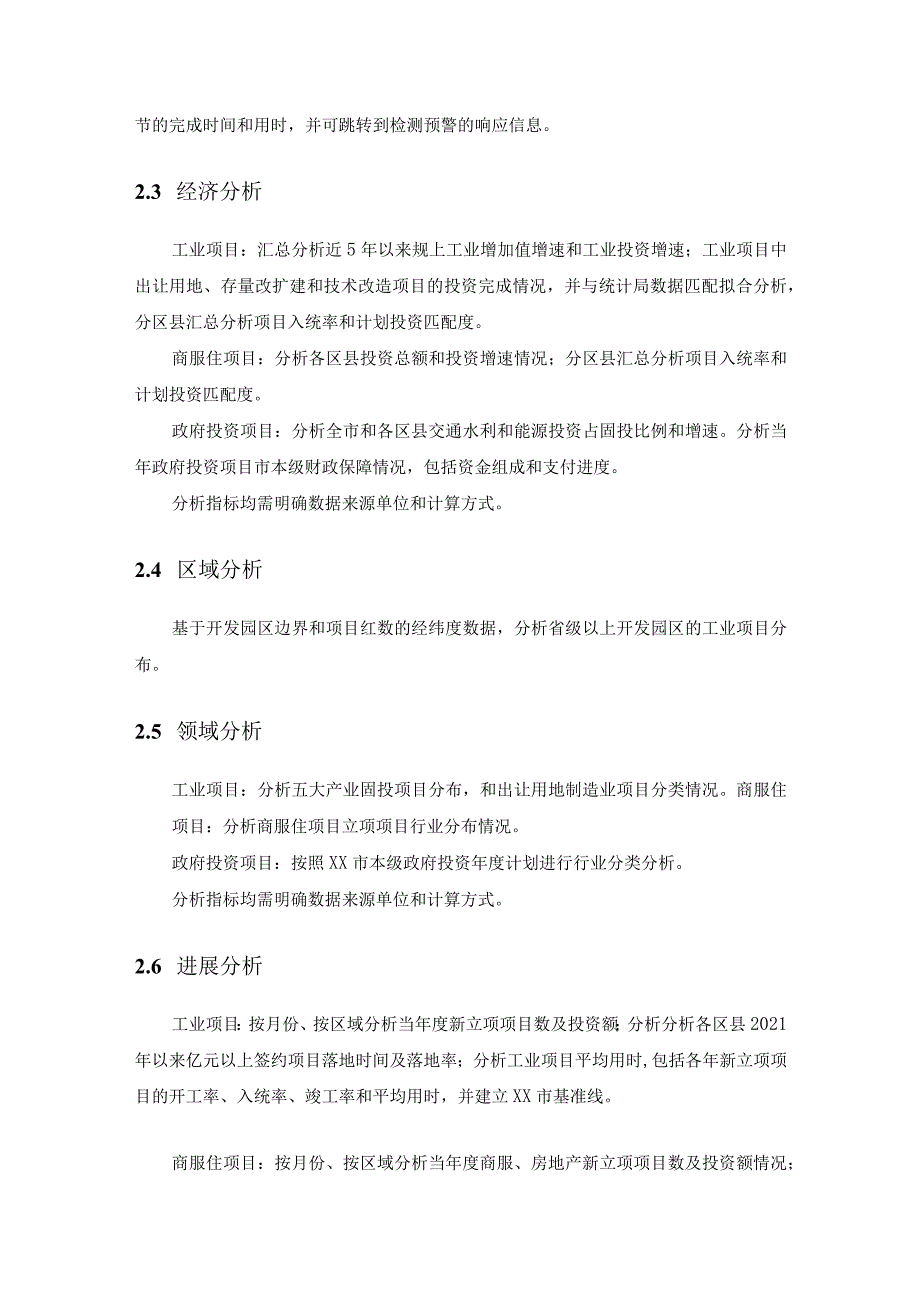 节的完成时间和用时，并可跳转到检测预警的响应信息。

2.3 经济分析

工业项目：汇总分析近5年以来规上工业增加值增速和工业投资增速；工业项目中出让用地、存量改扩建和技术改造项目的投资完成情况，并与统计局数据匹配拟合分析，分区县汇总分析项目入统率和计划投资匹配度。

商服住项目：分析各区县投资总额和投资增速情况；分区县汇总分析项目入统率和计划投资匹配度。

政府投资项目：分析全市和各区县交通水利和能源投资占固投比例和增速。分析当年政府投资项目市本级财政保障情况，包括资金组成和支付进度。

分析指标均需明确数据来源单位和计算方式。

2.4 区域分析

基于开发园区边界和项目红数的经纬度数据，分析省级以上开发园区的工业项目分布。

2.5 领域分析

工业项目：分析五大产业固投项目分布，和出让用地制造业项目分类情况。商服住项目：分析商服住项目立项项目行业分布情况。

政府投资项目：按照XX市本级政府投资年度计划进行行业分类分析。

分析指标均需明确数据来源单位和计算方式。

2.6 进展分析

工业项目：按月份、按区域分析当年度新立项项目数及投资额；分析分析各区县2021年以来亿元以上签约项目落地时间及落地率；分析工业项目平均用时，包括各年新立项项目的开工率、入统率、竣工率和平均用时，并建立XX市基准线。

商服住项目：按月份、按区域分析当年度商服、房地产新立项项目数及投资额情况；